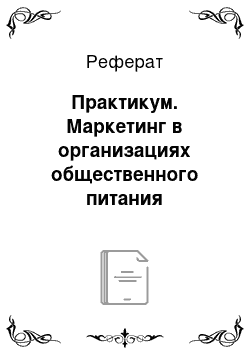 Реферат

Практикум. Маркетинг в организациях общественного питания